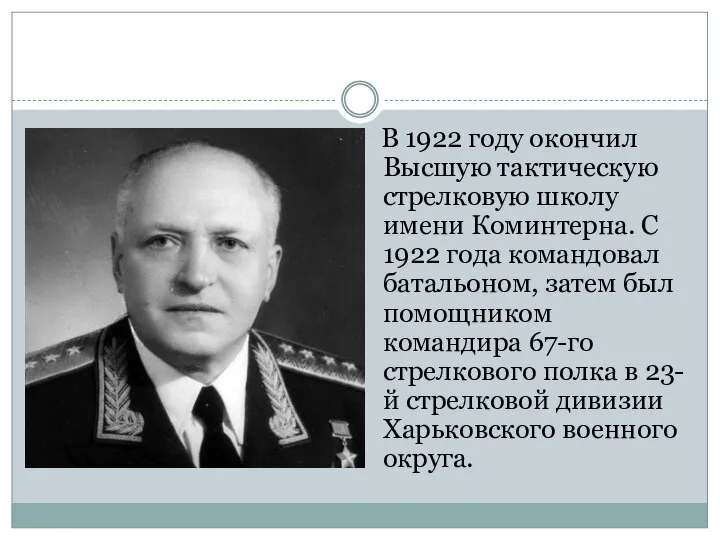 В 1922 году окончил Высшую тактическую стрелковую школу имени Коминтерна. С 1922 года командовал батальоном, затем был помощником командира 67-го стрелкового полка в 23-й стрелковой дивизии Харьковского военного округа.